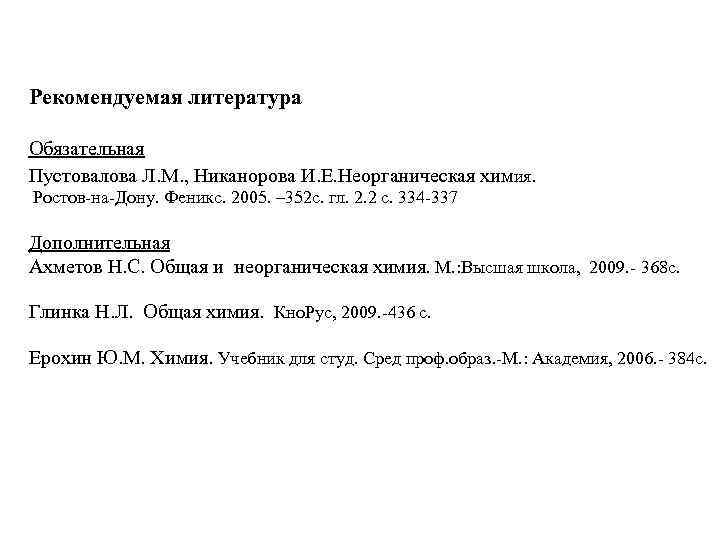 Рекомендуемая литература

Обязательная

Пустовалова Л.М., Никанорова И.Е.Неорганическая химия. Ростов-на-Дону. Феникс. 2005. –352с. гл. 2.2 с. 334-337

Дополнительная

Ахметов Н.С. Общая и неорганическая химия. М.:Высшая школа, 2009.- 368с.

Глинка Н.Л. Общая химия. КноРус, 2009.-436 с.

Ерохин Ю.М. Химия. Учебник для студ. Сред проф.образ.-М.: Академия, 2006.- 384с.